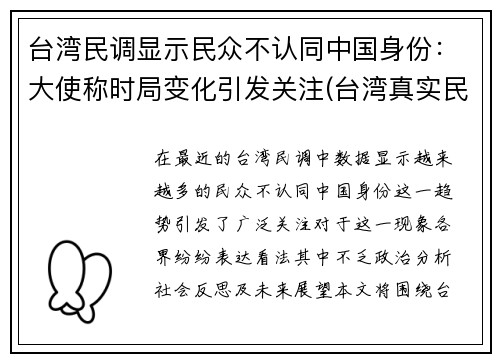 台湾民调显示民众不认同中国身份：大使称时局变化引发关注(台湾真实民

在最近的台湾民调中数据显示越来越多的民众不认同中国身份这一趋势引发了广泛关注对于这一现象各界纷纷表达看法其中不乏政治分析社会反思及未来展望本文将围绕台